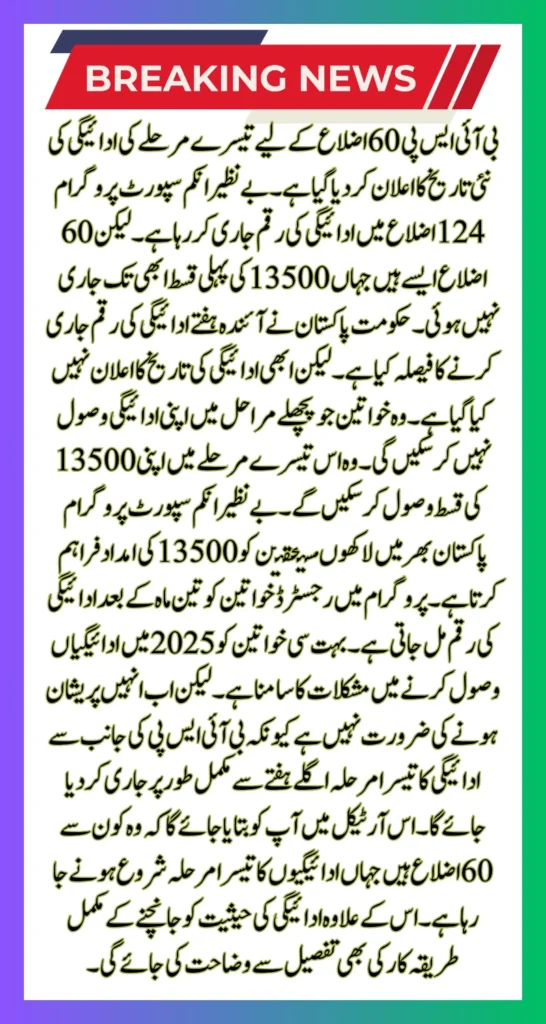 BREAKING NEWS

بی آئی ایس پی 60 اضلاع کے لیے تیسرے مرحلے کی ادائیگی کی نئی تاریخ کا اعلان کر دیا گیا ہے۔ بے نظیر انکم سپورٹ پروگرام 124 اضلاع میں ادائیگی کی رقم جاری کر رہا ہے۔ لیکن 60 اضلاع ایسے ہیں جہاں 13500 کی پہلی قسط ابھی تک جاری نہیں ہوئی۔ حکومت پاکستان نے آئندہ ہفتے ادائیگی کی رقم جاری کرنے کا فیصلہ کیا ہے۔ لیکن ابھی ادائیگی کی تاریخ کا اعلان نہیں کیا گیا ہے۔ وہ خواتین جو پچھلے مراحل میں اپنی ادائیگی وصول نہیں کر سکیں گی۔ وہ اس تیسرے مرحلے میں اپنی 13500 کی قسط وصول کر سکیں گے۔ بے نظیر انکم سپورٹ پروگرام پاکستان بھر میں لاکھوں مستحقین کو 13500 کی امداد فراہم کرتا ہے۔ پروگرام میں رجسٹرڈ خواتین کو تین ماہ کے بعد ادائیگی کی رقم مل جاتی ہے۔ بہت سی خواتین کو 2025 میں ادائیگیاں وصول کرنے میں مشکلات کا سامنا ہے۔ لیکن اب انہیں پریشان ہونے کی ضرورت نہیں ہے کیونکہ بی آئی ایس پی کی جانب سے ادائیگی کا تیسرا مرحلہ اگلے ہفتے سے مکمل طور پر جاری کر دیا جائے گا۔ اس آرٹیکل میں آپ کو بتایا جائے گا کہ وہ کون سے 60 اضلاع ہیں جہاں ادائیگیوں کا تیسرا مرحلہ شروع ہونے جا رہا ہے۔ اس کے علاوہ ادائیگی کی حیثیت کو جانچنے کے مکمل طریقہ کار کی بھی تفصیل سے وضاحت کی جائے گی۔